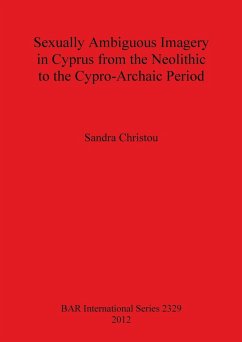 Sexually Ambiguous Imagery in Cyprus from the Neolithic to the Cypro-Archaic Period

Sandra Christou

BAR International Series 2329
2012